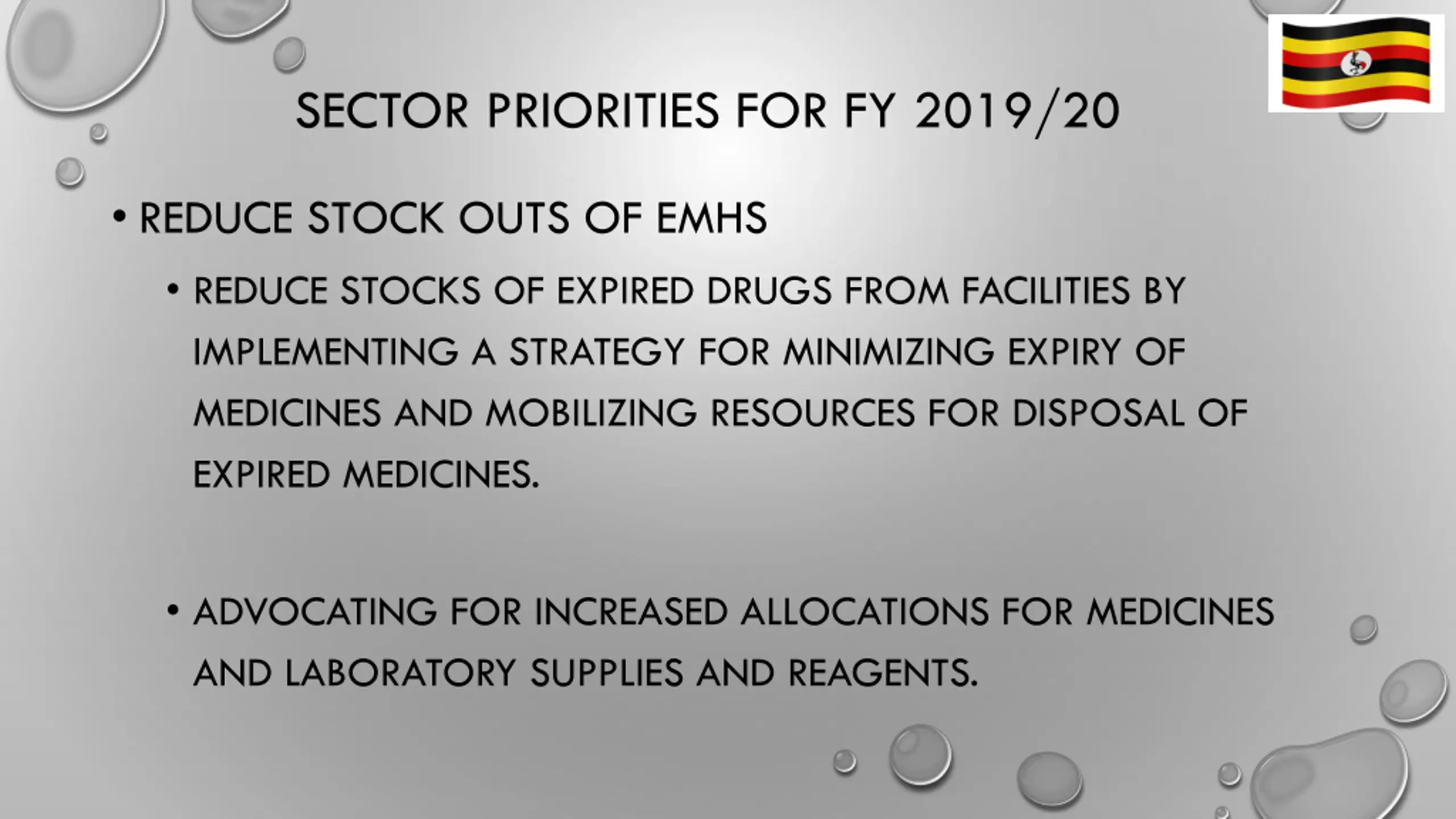 SECTOR PRIORITIES FOR FY 2019/20

• REDUCE STOCK OUTS OF EMHS

• REDUCE STOCKS OF EXPIRED DRUGS FROM FACILITIES BY IMPLEMENTING A STRATEGY FOR MINIMIZING EXPIRY OF MEDICINES AND MOBILIZING RESOURCES FOR DISPOSAL OF EXPIRED MEDICINES.

• ADVOCATING FOR INCREASED ALLOCATIONS FOR MEDICINES AND LABORATORY SUPPLIES AND REAGENTS.